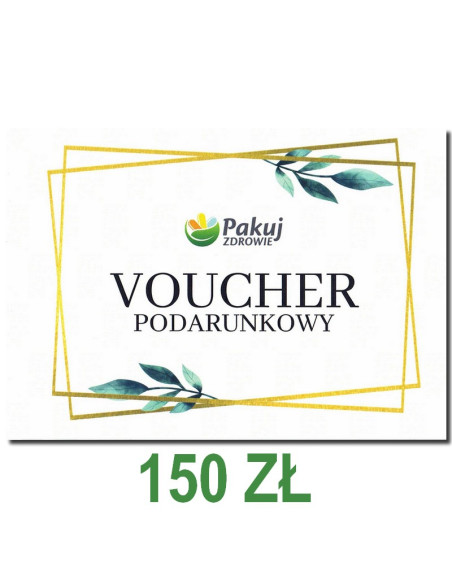 Pakuj
ZDROWIE

VOUCHER
PODARUNKOWY

150 ZŁ